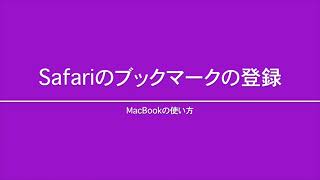 Safariのブックマークの登録

MacBookの使い方